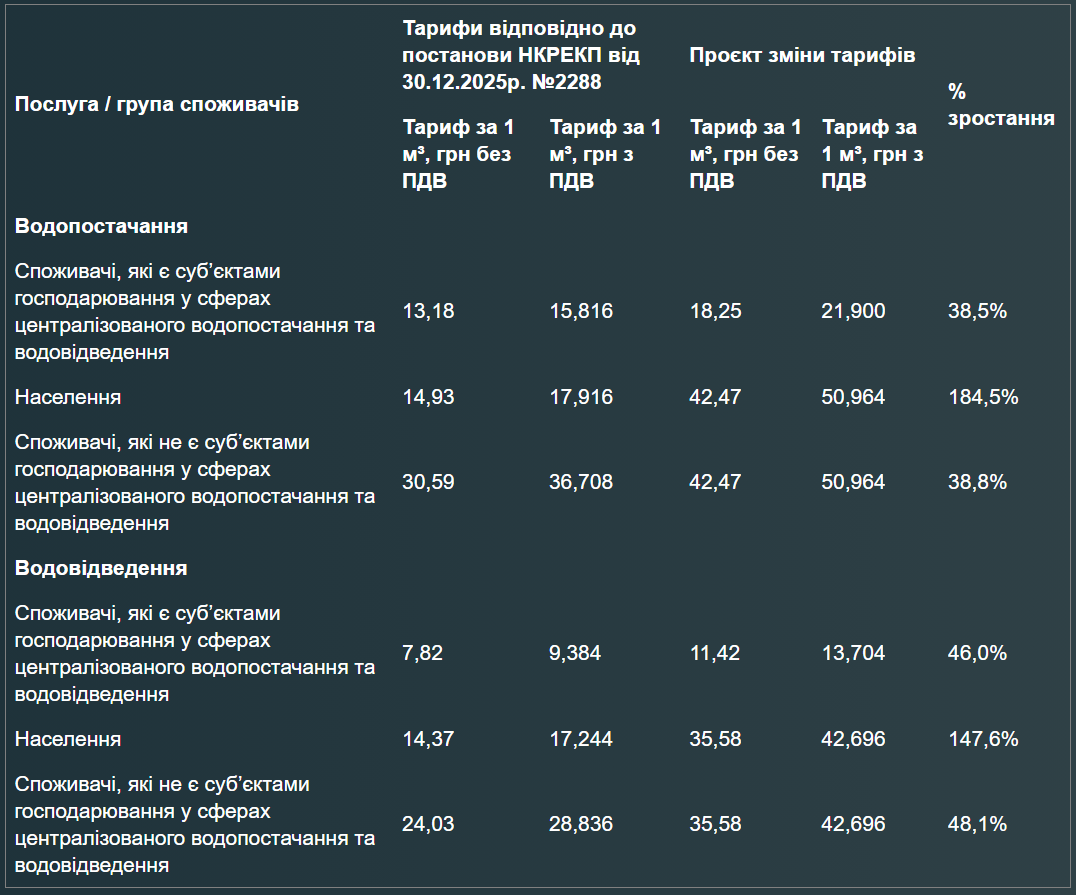 | Послуга / група споживачів | Тарифи відповідно до постанови НКРЕКП від 30.12.2025р. №2288 | | Проєкт зміни тарифів | | % зростання |
|---|---|---|---|---|---|
| | Тариф за 1 м³, грн без ПДВ | Тариф за 1 м³, грн з ПДВ | Тариф за 1 м³, грн без ПДВ | Тариф за 1 м³, грн з ПДВ | |
| **Водопостачання** | | | | | |
| Споживачі, які є суб'єктами господарювання у сферах централізованого водопостачання та водовідведення | 13,18 | 15,816 | 18,25 | 21,900 | 38,5% |
| Населення | 14,93 | 17,916 | 42,47 | 50,964 | 184,5% |
| Споживачі, які не є суб'єктами господарювання у сферах централізованого водопостачання та водовідведення | 30,59 | 36,708 | 42,47 | 50,964 | 38,8% |
| **Водовідведення** | | | | | |
| Споживачі, які є суб'єктами господарювання у сферах централізованого водопостачання та водовідведення | 7,82 | 9,384 | 11,42 | 13,704 | 46,0% |
| Населення | 14,37 | 17,244 | 35,58 | 42,696 | 147,6% |
| Споживачі, які не є суб'єктами господарювання у сферах централізованого водопостачання та водовідведення | 24,03 | 28,836 | 35,58 | 42,696 | 48,1% |